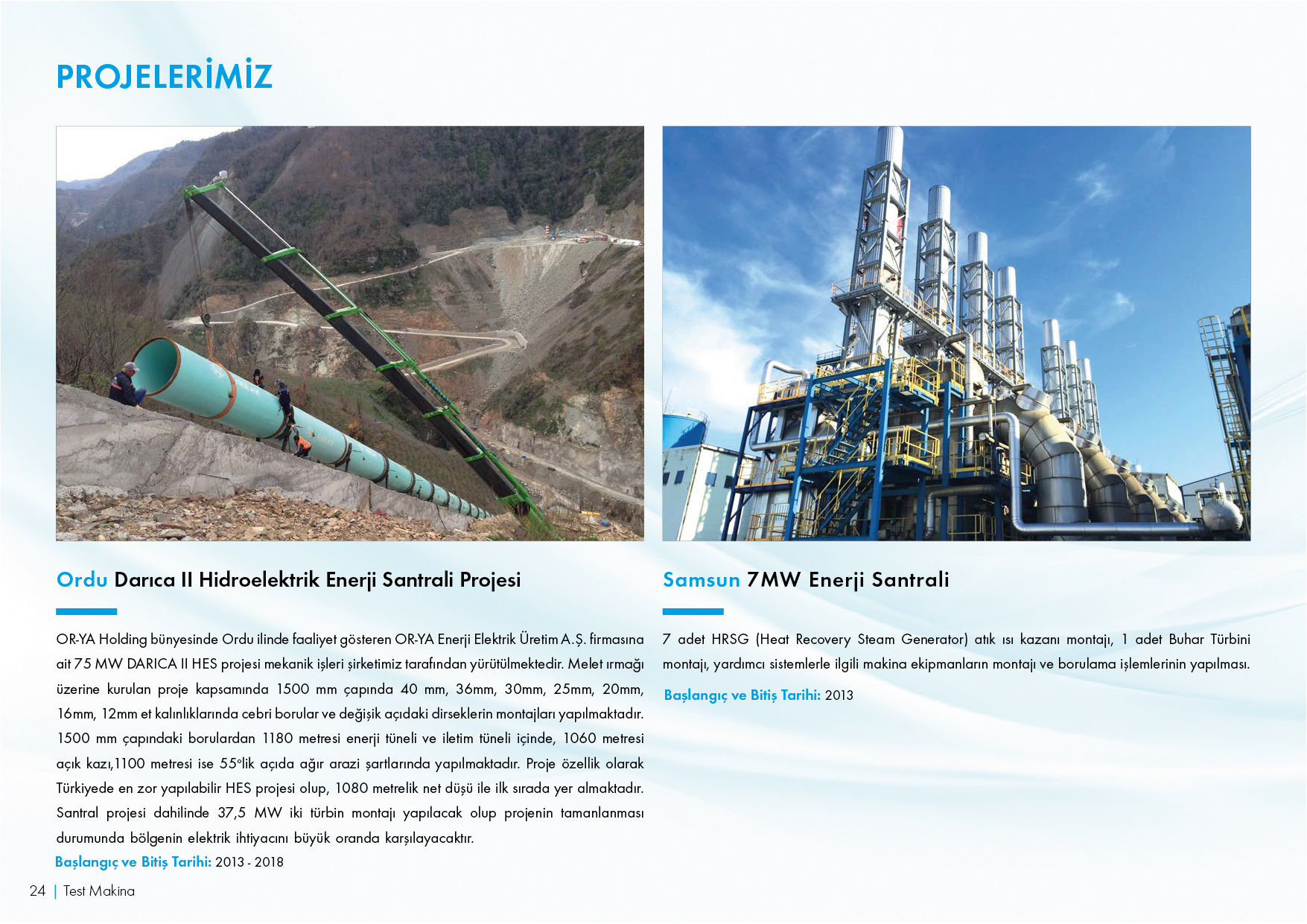 PROJELERİMİZ

Ordu Darıca II Hidroelektrik Enerji Santrali Projesi

OR-YA Holding bünyesinde Ordu ilinde faaliyet gösteren OR-YA Enerji Elektrik Üretim A.Ş. firmasına ait 75 MW DARICA II HES projesi mekanik işleri şirketimiz tarafından yürütülmektedir. Melet ırmağı üzerine kurulan proje kapsamında 1500 mm çapında 40 mm, 36mm, 30mm, 25mm, 20mm, 16mm, 12mm et kalınlıklarında cebri borular ve değişik açıdaki dirseklerin montajları yapılmaktadır. 1500 mm çapındaki borulardan 1180 metresi enerji tüneli ve iletim tüneli içinde, 1060 metresi açık kazı,1100 metresi ise 55°lik açıda ağır arazi şartlarında yapılmaktadır. Proje özellik olarak Türkiyede en zor yapılabilir HES projesi olup, 1080 metrelik net düşü ile ilk sırada yer almaktadır. Santral projesi dahilinde 37,5 MW iki türbin montajı yapılacak olup projenin tamanlanması durumunda bölgenin elektrik ihtiyacını büyük oranda karşılayacaktır.
Başlangıç ve Bitiş Tarihi: 2013 - 2018

Samsun 7MW Enerji Santrali

7 adet HRSG (Heat Recovery Steam Generator) atık ısı kazanı montajı, 1 adet Buhar Türbini montajı, yardımcı sistemlerle ilgili makina ekipmanların montajı ve borulama işlemlerinin yapılması.
Başlangıç ve Bitiş Tarihi: 2013

24 | Test Makina